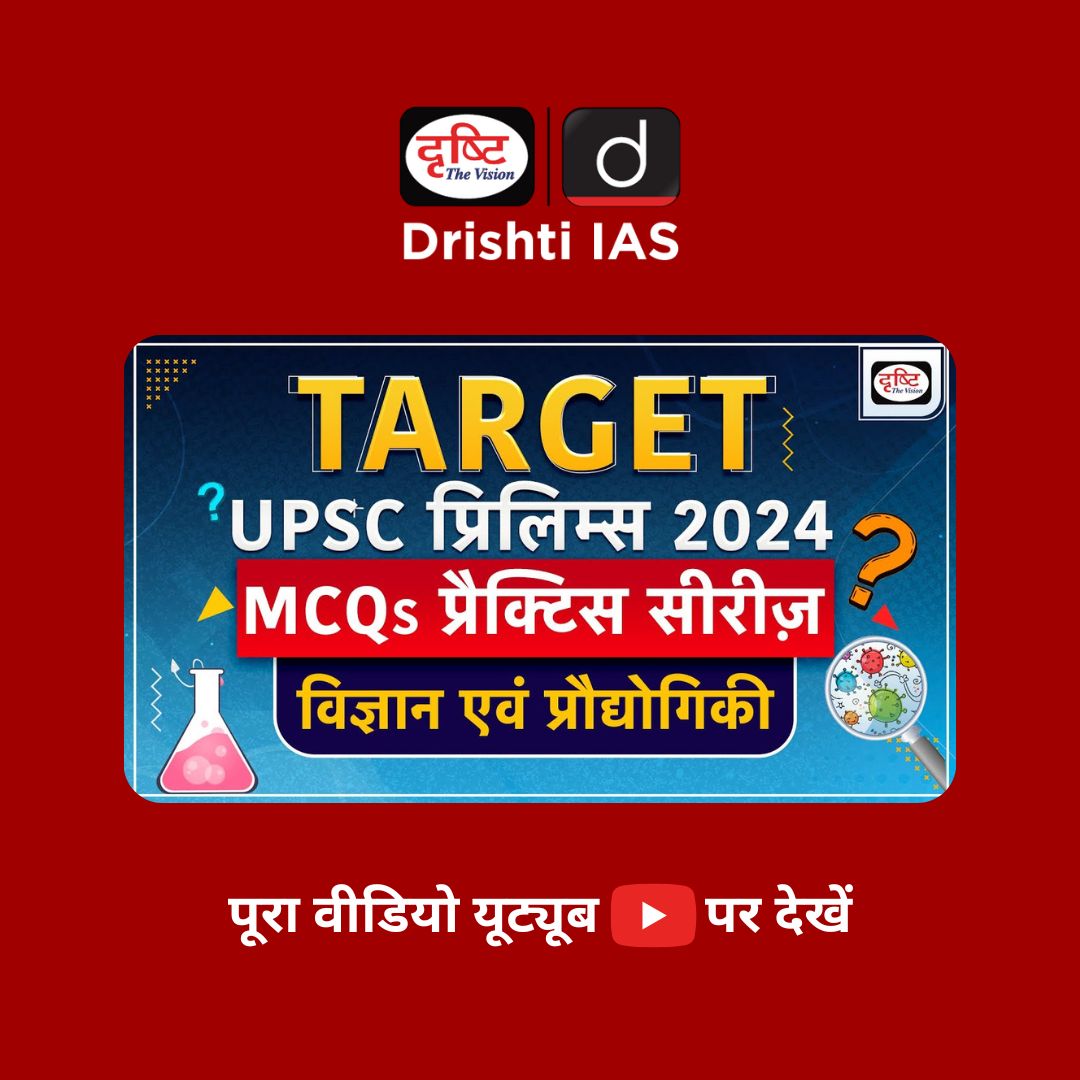 दृष्टि The Vision
d
Drishti IAS

दृष्टि The Vision
TARGET
UPSC प्रिलिम्स 2024
MCQs प्रैक्टिस सीरीज़
विज्ञान एवं प्रौद्योगिकी

पूरा वीडियो यूट्यूब पर देखें